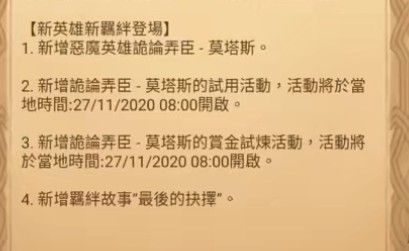 【新英雄新羈絆登場】
1. 新增惡魔英雄詭論弄臣 - 莫塔斯。

2. 新增詭論弄臣 - 莫塔斯的試用活動，活動將於當地時間:27/11/2020 08:00開啟。

3. 新增詭論弄臣 - 莫塔斯的賞金試煉活動，活動將於當地時間:27/11/2020 08:00開啟。

4. 新增羈絆故事"最後的抉擇"。